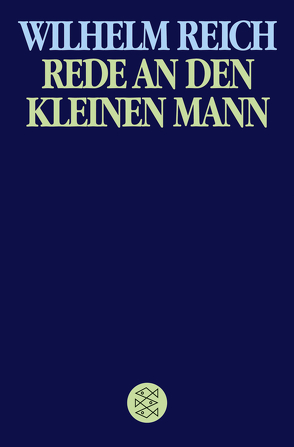 WILHELM REICH
REDE AN DEN KLEINEN MANN